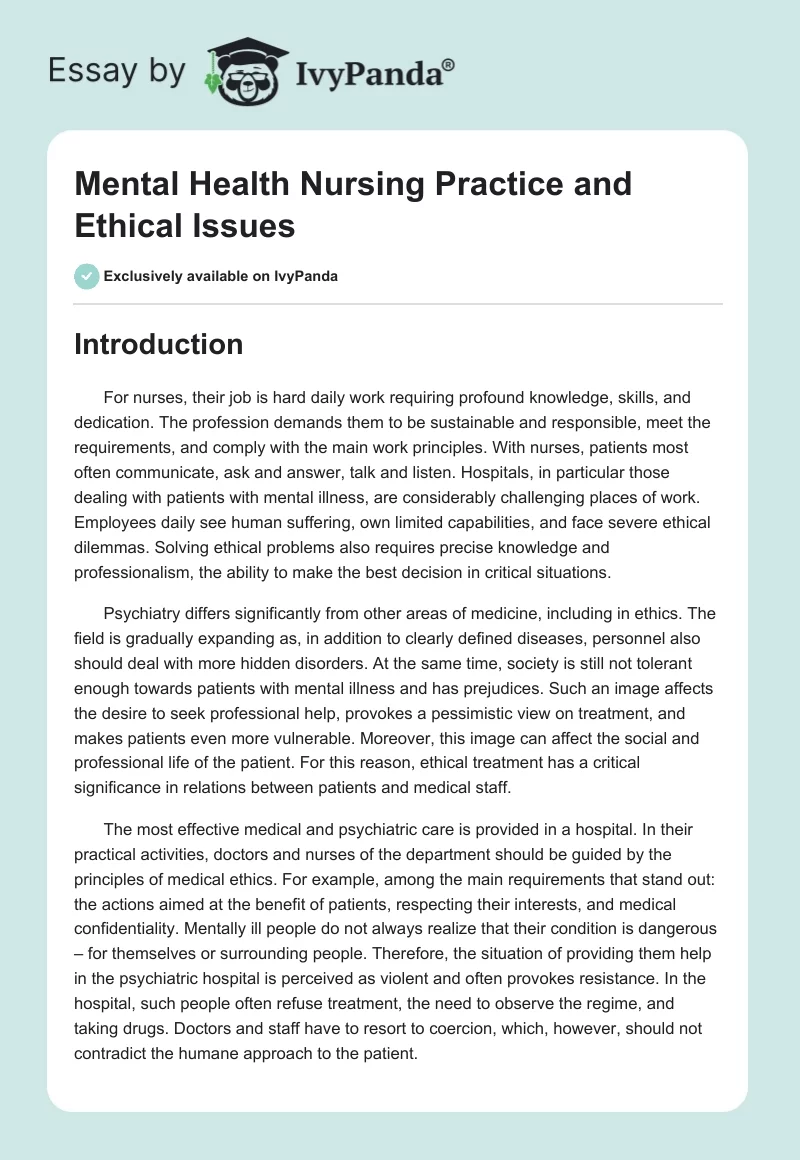 Essay by IvyPanda®

Mental Health Nursing Practice and Ethical Issues

Exclusively available on IvyPanda

Introduction

For nurses, their job is hard daily work requiring profound knowledge, skills, and dedication. The profession demands them to be sustainable and responsible, meet the requirements, and comply with the main work principles. With nurses, patients most often communicate, ask and answer, talk and listen. Hospitals, in particular those dealing with patients with mental illness, are considerably challenging places of work. Employees daily see human suffering, own limited capabilities, and face severe ethical dilemmas. Solving ethical problems also requires precise knowledge and professionalism, the ability to make the best decision in critical situations.

Psychiatry differs significantly from other areas of medicine, including in ethics. The field is gradually expanding as, in addition to clearly defined diseases, personnel also should deal with more hidden disorders. At the same time, society is still not tolerant enough towards patients with mental illness and has prejudices. Such an image affects the desire to seek professional help, provokes a pessimistic view on treatment, and makes patients even more vulnerable. Moreover, this image can affect the social and professional life of the patient. For this reason, ethical treatment has a critical significance in relations between patients and medical staff.

The most effective medical and psychiatric care is provided in a hospital. In their practical activities, doctors and nurses of the department should be guided by the principles of medical ethics. For example, among the main requirements that stand out: the actions aimed at the benefit of patients, respecting their interests, and medical confidentiality. Mentally ill people do not always realize that their condition is dangerous – for themselves or surrounding people. Therefore, the situation of providing them help in the psychiatric hospital is perceived as violent and often provokes resistance. In the hospital, such people often refuse treatment, the need to observe the regime, and taking drugs. Doctors and staff have to resort to coercion, which, however, should not contradict the humane approach to the patient.